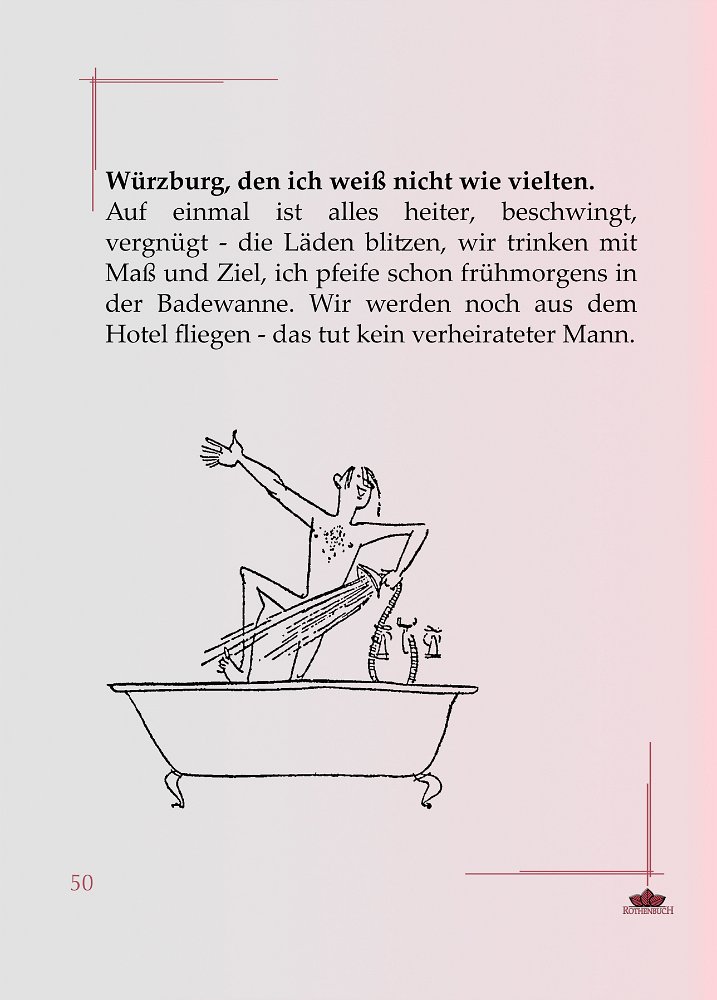 **Würzburg, den ich weiß nicht wie vielten.**
Auf einmal ist alles heiter, beschwingt, vergnügt - die Läden blitzen, wir trinken mit Maß und Ziel, ich pfeife schon frühmorgens in der Badewanne. Wir werden noch aus dem Hotel fliegen - das tut kein verheirateter Mann.

50

ROTHENBUCH